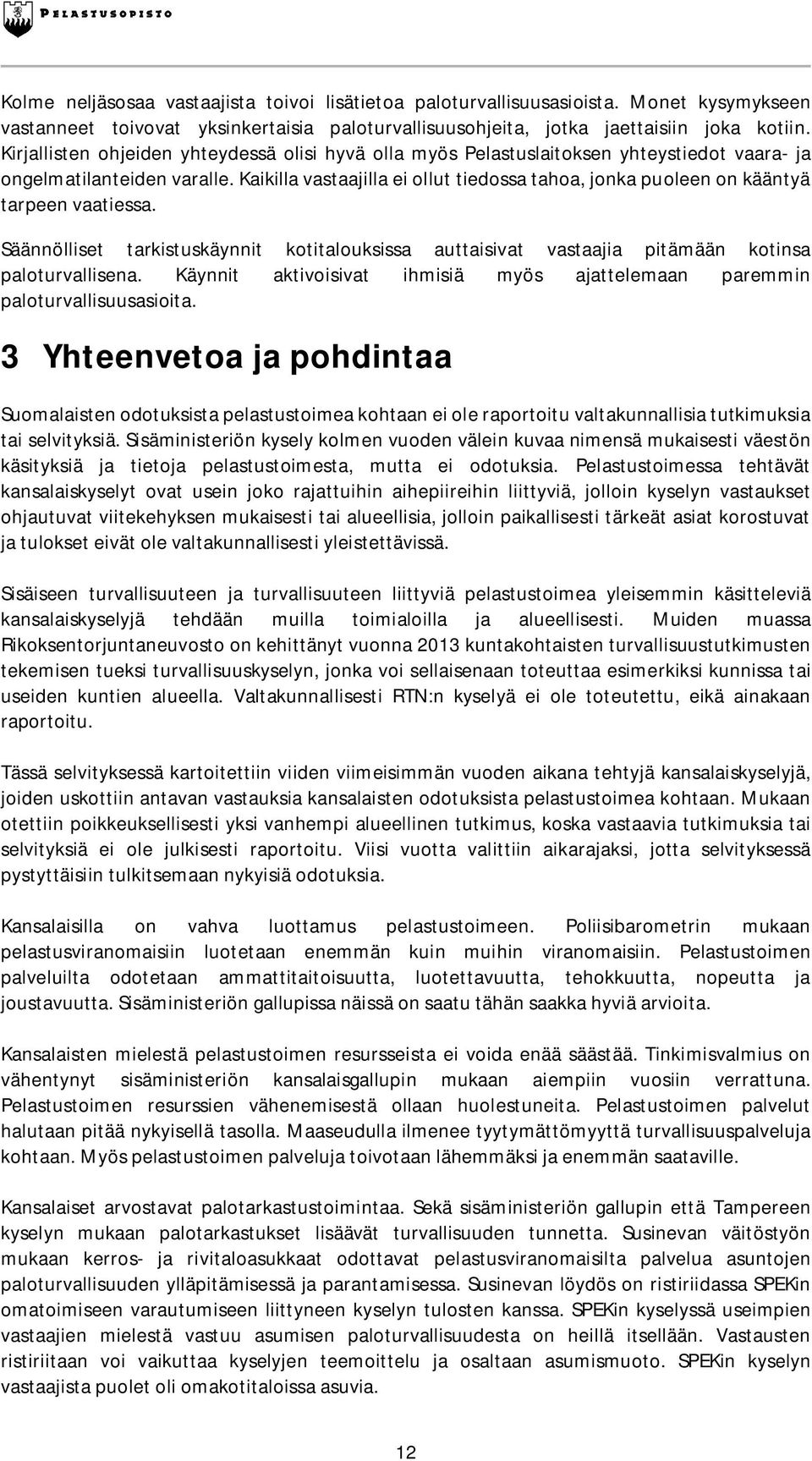 PELASTUSOPISTO

Kolme neljäsosaa vastaajista toivoi lisätietoa paloturvallisuusasioista. Monet kysymykseen vastanneet toivovat yksinkertaisia paloturvallisuusohjeita, jotka jaettaisiin joka kotiin. Kirjallisten ohjeiden yhteydessä olisi hyvä olla myös Pelastuslaitoksen yhteystiedot vaara- ja ongelmatilanteiden varalle. Kaikilla vastaajilla ei ollut tiedossa tahoa, jonka puoleen on kääntyä tarpeen vaatiessa.

Säännölliset tarkistuskäynnit kotitalouksissa auttaisivat vastaajia pitämään kotinsa paloturvallisena. Käynnit aktivoisivat ihmisiä myös ajattelemaan paremmin paloturvallisuusasioita.

3 Yhteenvetoa ja pohdintaa

Suomalaisten odotuksista pelastustoimea kohtaan ei ole raportoitu valtakunnallisia tutkimuksia tai selvityksiä. Sisäministeriön kysely kolmen vuoden välein kuvaa nimensä mukaisesti väestön käsityksiä ja tietoja pelastustoimesta, mutta ei odotuksia. Pelastustoimessa tehtävät kansalaiskyselyt ovat usein joko rajattuihin aihepiireihin liittyviä, jolloin kyselyn vastaukset ohjautuvat viitekehyksen mukaisesti tai alueellisia, jolloin paikallisesti tärkeät asiat korostuvat ja tulokset eivät ole valtakunnallisesti yleistettävissä.

Sisäiseen turvallisuuteen ja turvallisuuteen liittyviä pelastustoimea yleisemmin käsitteleviä kansalaiskyselyjä tehdään muilla toimialoilla ja alueellisesti. Muiden muassa Rikoksentorjuntaneuvosto on kehittänyt vuonna 2013 kuntakohtaisten turvallisuustutkimusten tekemisen tueksi turvallisuuskyselyn, jonka voi sellaisenaan toteuttaa esimerkiksi kunnissa tai useiden kuntien alueella. Valtakunnallisesti RTN:n kyselyä ei ole toteutettu, eikä ainakaan raportoitu.

Tässä selvityksessä kartoitettiin viiden viimeisimmän vuoden aikana tehtyjä kansalaiskyselyjä, joiden uskottiin antavan vastauksia kansalaisten odotuksista pelastustoimea kohtaan. Mukaan otettiin poikkeuksellisesti yksi vanhempi alueellinen tutkimus, koska vastaavia tutkimuksia tai selvityksiä ei ole julkisesti raportoitu. Viisi vuotta valittiin aikarajaksi, jotta selvityksessä pystyttäisiin tulkitsemaan nykyisiä odotuksia.

Kansalaisilla on vahva luottamus pelastustoimeen. Poliisibarometrin mukaan pelastusviranomaisiin luotetaan enemmän kuin muihin viranomaisiin. Pelastustoimen palveluilta odotetaan ammattitaitoisuutta, luotettavuutta, tehokkuutta, nopeutta ja joustavuutta. Sisäministeriön gallupissa näissä on saatu tähän saakka hyviä arvioita.

Kansalaisten mielestä pelastustoimen resursseista ei voida enää säästää. Tinkimisvalmius on vähentynyt sisäministeriön kansalaisgallupin mukaan aiempiin vuosiin verrattuna. Pelastustoimen resurssien vähenemisestä ollaan huolestuneita. Pelastustoimen palvelut halutaan pitää nykyisellä tasolla. Maaseudulla ilmenee tyytymättömyyttä turvallisuuspalveluja kohtaan. Myös pelastustoimen palveluja toivotaan lähemmäksi ja enemmän saataville.

Kansalaiset arvostavat palotarkastustoimintaa. Sekä sisäministeriön gallupin että Tampereen kyselyn mukaan palotarkastukset lisäävät turvallisuuden tunnetta. Susinevan väitöstyön mukaan kerros- ja rivitaloasukkaat odottavat pelastusviranomaisilta palvelua asuntojen paloturvallisuuden ylläpitämisessä ja parantamisessa. Susinevan löydös on ristiriidassa SPEKin omatoimiseen varautumiseen liittyneen kyselyn tulosten kanssa. SPEKin kyselyssä useimpien vastaajien mielestä vastuu asumisen paloturvallisuudesta on heillä itsellään. Vastausten ristiriitaan voi vaikuttaa kyselyjen teemoittelu ja osaltaan asumismuoto. SPEKin kyselyn vastaajista puolet oli omakotitaloissa asuvia.

12